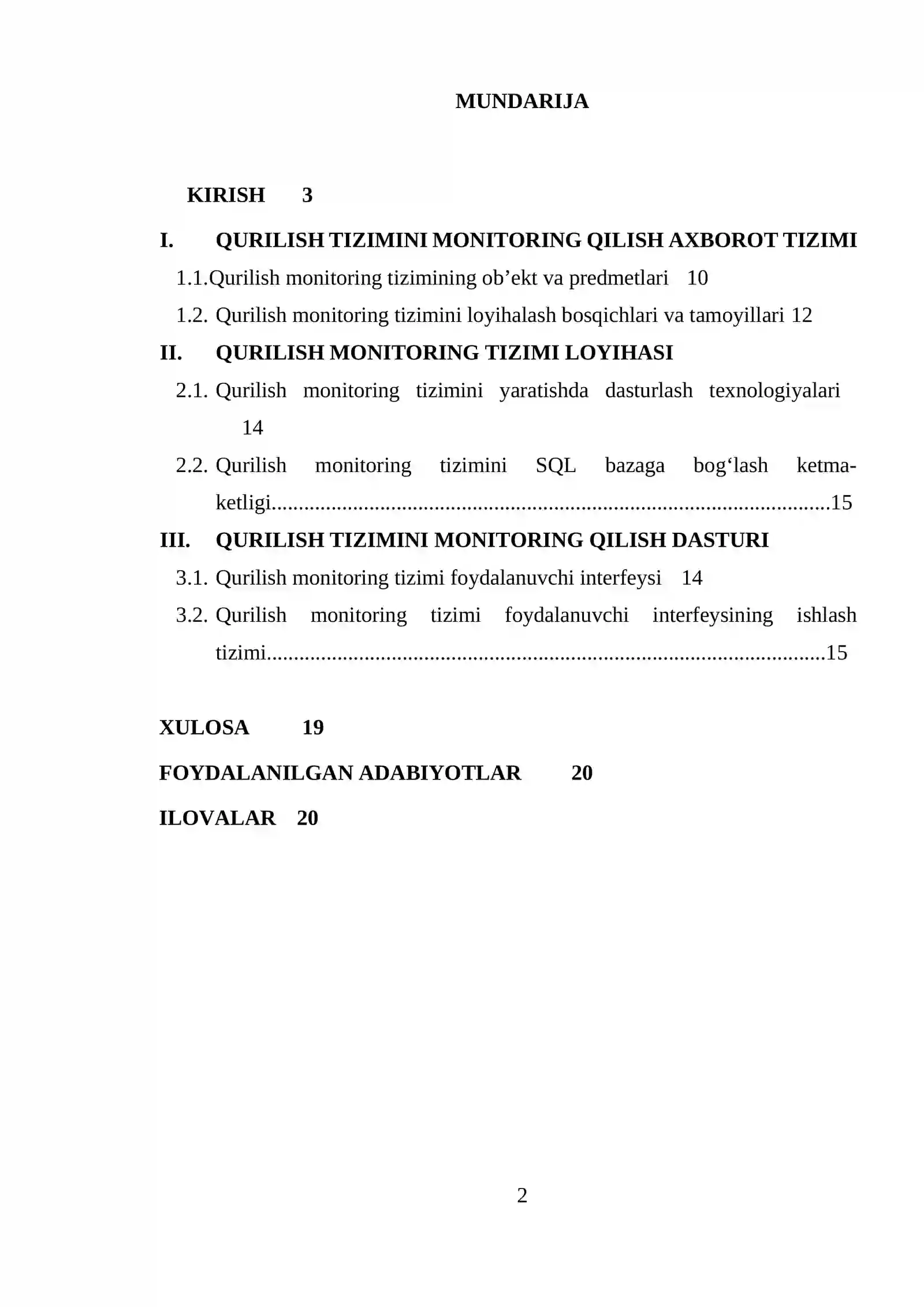 MUNDARIJA

KIRISH 3

I. QURILISH TIZIMINI MONITORING QILISH AXBOROT TIZIMI

1.1.Qurilish monitoring tizimining ob'ekt va predmetlari 10

1.2. Qurilish monitoring tizimini loyihalash bosqichlari va tamoyillari 12

II. QURILISH MONITORING TIZIMI LOYIHASI

2.1. Qurilish monitoring tizimini yaratishda dasturlash texnologiyalari 14

2.2. Qurilish monitoring tizimini SQL bazaga bog'lash ketma-ketligi 15

III. QURILISH TIZIMINI MONITORING QILISH DASTURI

3.1. Qurilish monitoring tizimi foydalanuvchi interfeysi 14

3.2. Qurilish monitoring tizimi foydalanuvchi interfeysining ishlash tizimi 15

XULOSA 19

FOYDALANILGAN ADABIYOTLAR 20

ILOVALAR 20

2